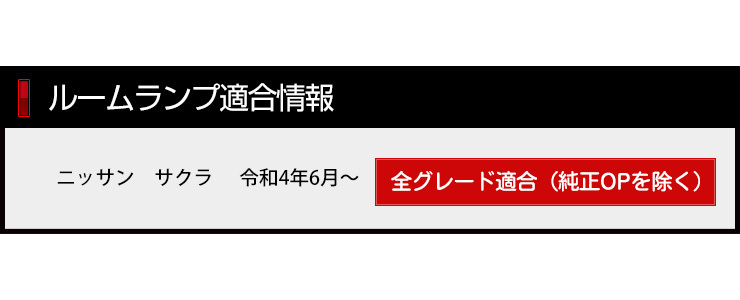 ルームランプ適合情報

ニッサン　サクラ　令和4年6月～

全グレード適合（純正OPを除く）